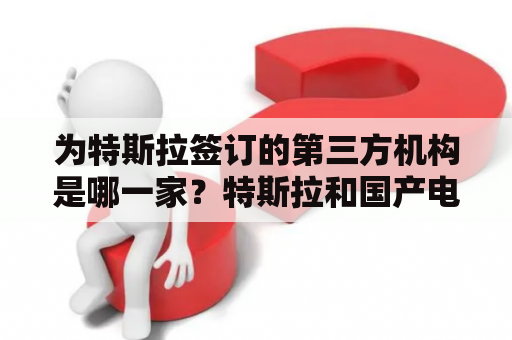 为特斯拉签订的第三方机构是哪一家？特斯拉和国产电